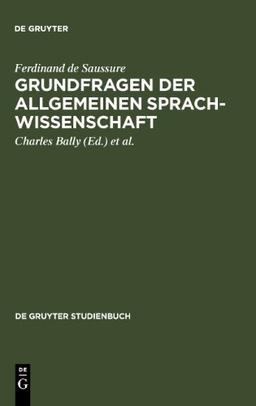 DE GRUYTER

Ferdinand de Saussure

GRUNDFRAGEN DER ALLGEMEINEN SPRACHWISSENSCHAFT

Charles Bally (Ed.) et al.

DE GRUYTER STUDIENBUCH

DE G